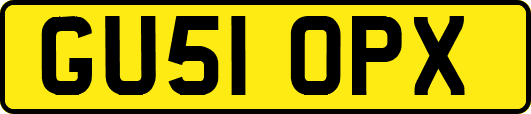 GU51 OPX